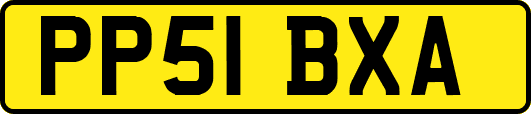 PP51 BXA